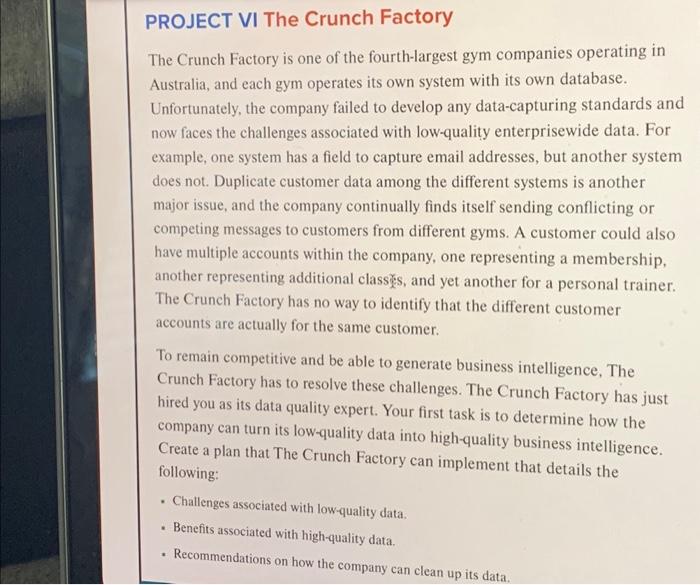 PROJECT VI The Crunch Factory

The Crunch Factory is one of the fourth-largest gym companies operating in Australia, and each gym operates its own system with its own database. Unfortunately, the company failed to develop any data-capturing standards and now faces the challenges associated with low-quality enterprisewide data. For example, one system has a field to capture email addresses, but another system does not. Duplicate customer data among the different systems is another major issue, and the company continually finds itself sending conflicting or competing messages to customers from different gyms. A customer could also have multiple accounts within the company, one representing a membership, another representing additional classes, and yet another for a personal trainer. The Crunch Factory has no way to identify that the different customer accounts are actually for the same customer.

To remain competitive and be able to generate business intelligence, The Crunch Factory has to resolve these challenges. The Crunch Factory has just hired you as its data quality expert. Your first task is to determine how the company can turn its low-quality data into high-quality business intelligence. Create a plan that The Crunch Factory can implement that details the following:

• Challenges associated with low-quality data.
• Benefits associated with high-quality data.
• Recommendations on how the company can clean up its data.